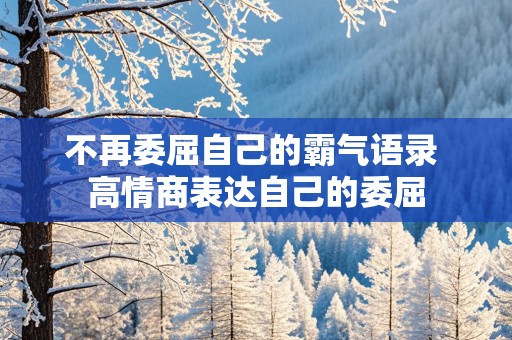 不再委屈自己的霸气语录
高情商表达自己的委屈